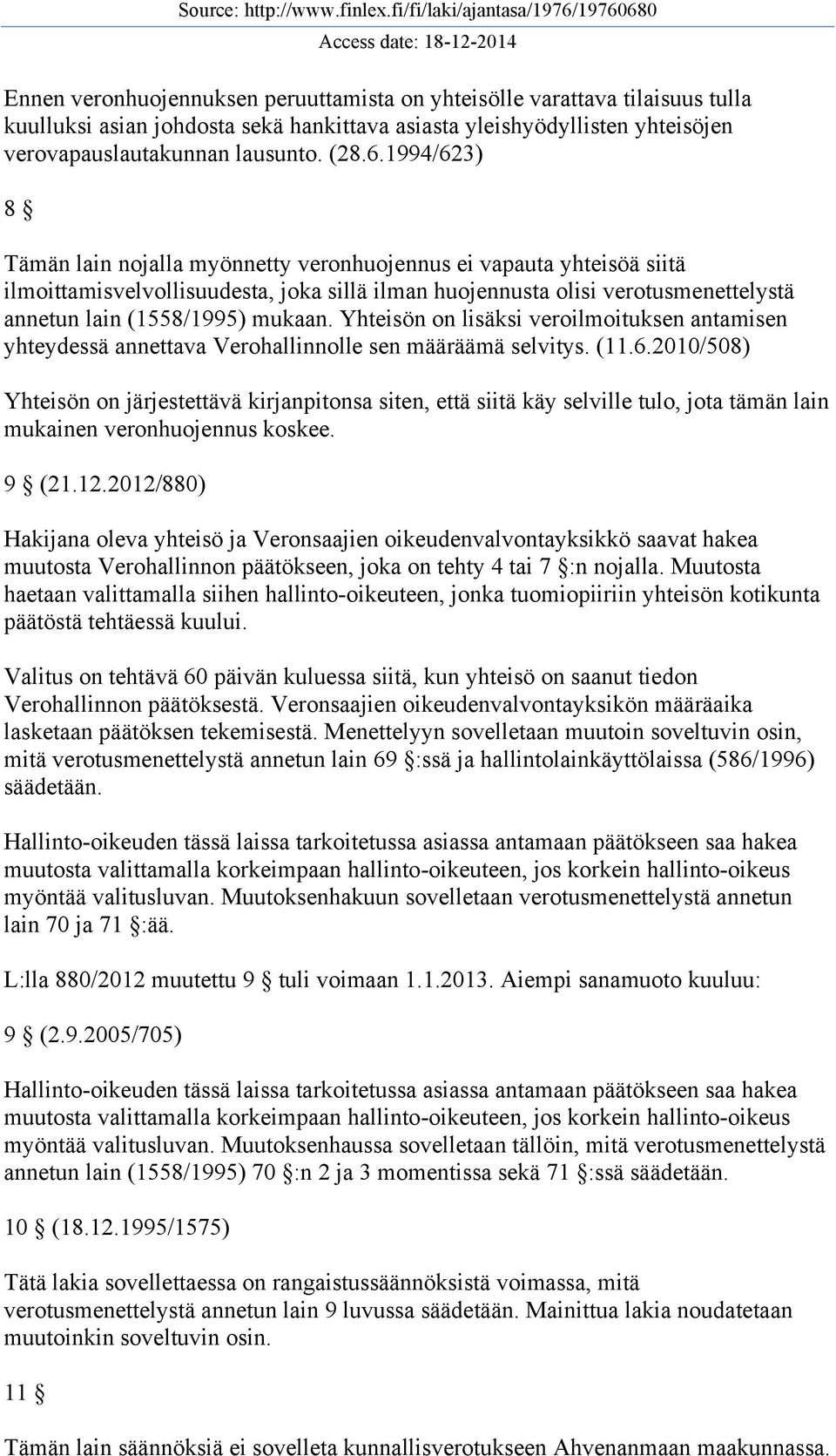 Source: http://www.finlex.fi/fi/laki/ajantasa/1976/19760680
Access date: 18-12-2014

Ennen veronhuojennuksen peruuttamista on yhteisölle varattava tilaisuus tulla kuulluksi asian johdosta sekä hankittava asiasta yleishyödyllisten yhteisöjen verovapauslautakunnan lausunto. (28.6.1994/623)

8 §

Tämän lain nojalla myönnetty veronhuojennus ei vapauta yhteisöä siitä ilmoittamisvelvollisuudesta, joka sillä ilman huojennusta olisi verotusmenettelystä annetun lain (1558/1995) mukaan. Yhteisön on lisäksi veroilmoituksen antamisen yhteydessä annettava Verohallinnolle sen määräämä selvitys. (11.6.2010/508)

Yhteisön on järjestettävä kirjanpitonsa siten, että siitä käy selville tulo, jota tämän lain mukainen veronhuojennus koskee.

9 § (21.12.2012/880)

Hakijana oleva yhteisö ja Veronsaajien oikeudenvalvontayksikkö saavat hakea muutosta Verohallinnon päätökseen, joka on tehty 4 tai 7 §:n nojalla. Muutosta haetaan valittamalla siihen hallinto-oikeuteen, jonka tuomiopiiriin yhteisön kotikunta päätöstä tehtäessä kuului.

Valitus on tehtävä 60 päivän kuluessa siitä, kun yhteisö on saanut tiedon Verohallinnon päätöksestä. Veronsaajien oikeudenvalvontayksikön määräaika lasketaan päätöksen tekemisestä. Menettelyyn sovelletaan muutoin soveltuvin osin, mitä verotusmenettelystä annetun lain 69 §:ssä ja hallintolainkäyttölaissa (586/1996) säädetään.

Hallinto-oikeuden tässä laissa tarkoitetussa asiassa antamaan päätökseen saa hakea muutosta valittamalla korkeimpaan hallinto-oikeuteen, jos korkein hallinto-oikeus myöntää valitusluvan. Muutoksenhakuun sovelletaan verotusmenettelystä annetun lain 70 ja 71 §:ää.

L:lla 880/2012 muutettu 9 § tuli voimaan 1.1.2013. Aiempi sanamuoto kuuluu:

9 § (2.9.2005/705)

Hallinto-oikeuden tässä laissa tarkoitetussa asiassa antamaan päätökseen saa hakea muutosta valittamalla korkeimpaan hallinto-oikeuteen, jos korkein hallinto-oikeus myöntää valitusluvan. Muutoksenhaussa sovelletaan tällöin, mitä verotusmenettelystä annetun lain (1558/1995) 70 §:n 2 ja 3 momentissa sekä 71 §:ssä säädetään.

10 § (18.12.1995/1575)

Tätä lakia sovellettaessa on rangaistussäännöksistä voimassa, mitä verotusmenettelystä annetun lain 9 luvussa säädetään. Mainittua lakia noudatetaan muutoinkin soveltuvin osin.

11 §

Tämän lain säännöksiä ei sovelleta kunnallisverotukseen Ahvenanmaan maakunnassa.